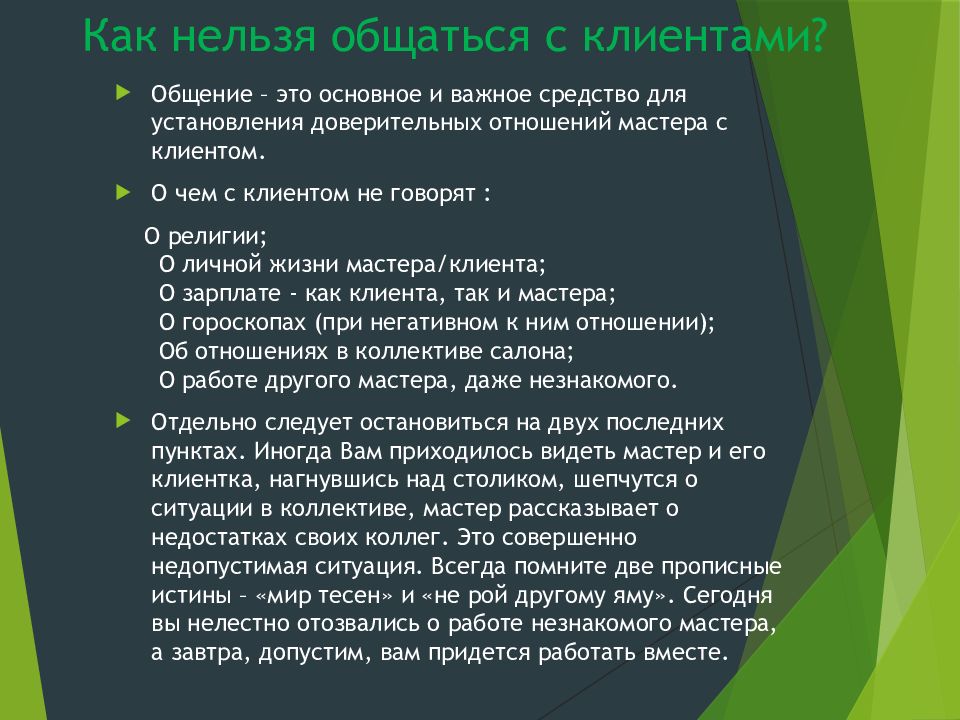 Как нельзя общаться с клиентами?

Общение – это основное и важное средство для установления доверительных отношений мастера с клиентом.

О чем с клиентом не говорят :

О религии;
О личной жизни мастера/клиента;
О зарплате - как клиента, так и мастера;
О гороскопах (при негативном к ним отношении);
Об отношениях в коллективе салона;
О работе другого мастера, даже незнакомого.

Отдельно следует остановиться на двух последних пунктах. Иногда Вам приходилось видеть мастер и его клиентка, нагнувшись над столиком, шепчутся о ситуации в коллективе, мастер рассказывает о недостатках своих коллег. Это совершенно недопустимая ситуация. Всегда помните две прописные истины – «мир тесен» и «не рой другому яму». Сегодня вы нелестно отозвались о работе незнакомого мастера, а завтра, допустим, вам придется работать вместе.